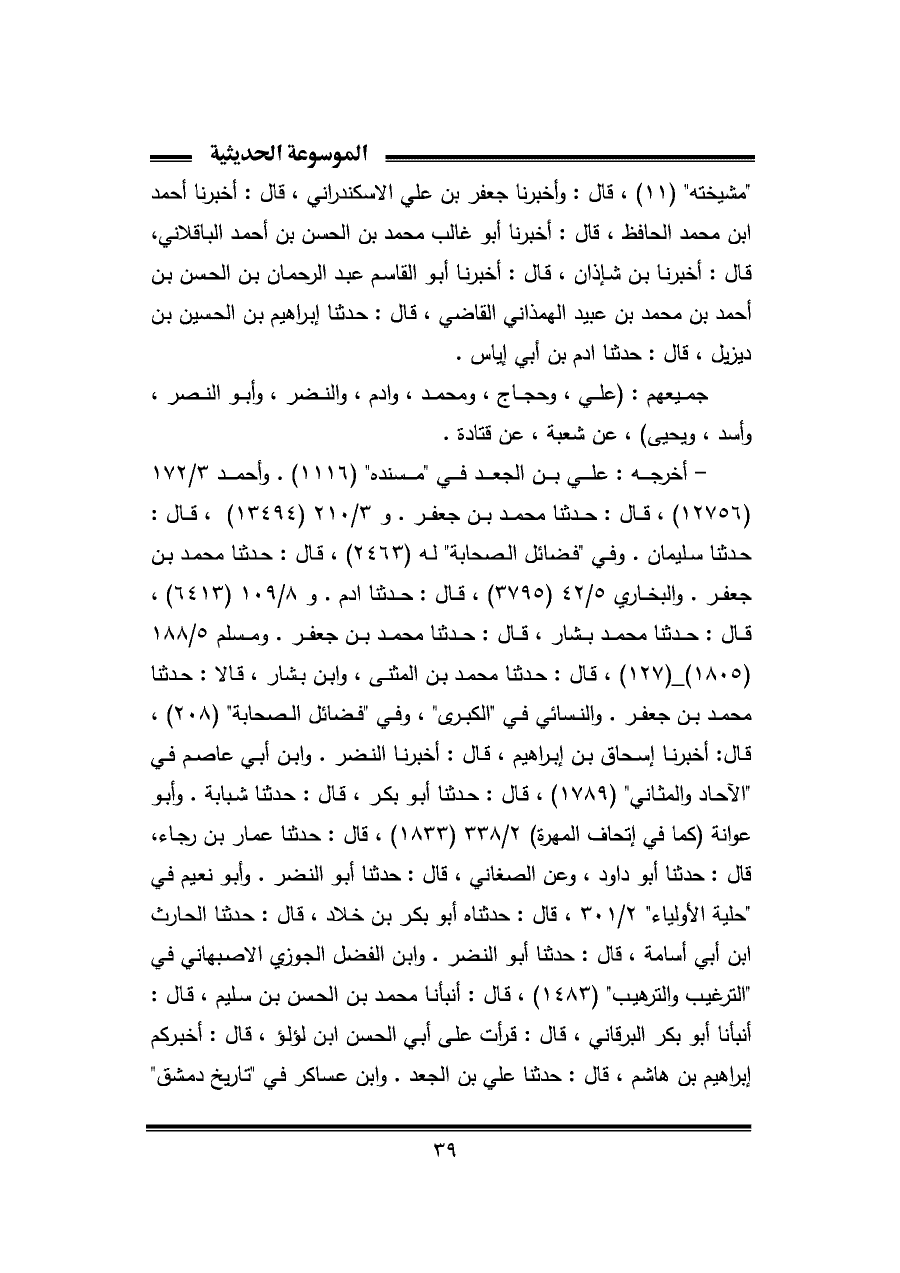 الموسوعة الحديثية

"مشيخته" (١١) ، قال : وأخبرنا جعفر بن علي الاسكندراني ، قال : أخبرنا أحمد ابن محمد الحافظ ، قال : أخبرنا أبو غالب محمد بن الحسن بن أحمد الباقلاني، قال : أخبرنا بن شاذان ، قال : أخبرنا أبو القاسم عبد الرحمان بن الحسن بن أحمد بن محمد بن عبيد الهمذاني القاضي ، قال : حدثنا إبراهيم بن الحسين بن ديزيل ، قال : حدثنا ادم بن أبي إياس .

جميعهم : (علي ، وحجاج ، ومحمد ، وادم ، والنضر ، وأبو النصر ، وأسد ، ويحيى) ، عن شعبة ، عن قتادة .

– أخرجه : علي بن الجعد في "مسنده" (١١١٦) . وأحمد ١٧٢/٣ (١٢٧٥٦) ، قال : حدثنا محمد بن جعفر . و ٢١٠/٣ (١٣٤٩٤) ، قال : حدثنا سليمان . وفي "فضائل الصحابة" له (٢٤٦٣) ، قال : حدثنا محمد بن جعفر . والبخاري ٤٢/٥ (٣٧٩٥) ، قال : حدثنا ادم . و ١٠٩/٨ (٦٤١٣) ، قال : حدثنا محمد بشار ، قال : حدثنا محمد بن جعفر . ومسلم ١٨٨/٥ (١٨٠٥)_(١٢٧) ، قال : حدثنا محمد بن المثنى ، وابن بشار ، قالا : حدثنا محمد بن جعفر . والنسائي في "الكبرى" ، وفي "فضائل الصحابة" (٢٠٨) ، قال: أخبرنا إسحاق بن إبراهيم ، قال : أخبرنا النضر . وابن أبي عاصم في "الآحاد والمثاني" (١٧٨٩) ، قال : حدثنا أبو بكر ، قال : حدثنا شبابة . وأبو عوانة (كما في إتحاف المهرة) ٣٣٨/٢ (١٨٣٣) ، قال : حدثنا عمار بن رجاء، قال : حدثنا أبو داود ، وعن الصغاني ، قال : حدثنا أبو النضر . وأبو نعيم في "حلية الأولياء" ٣٠١/٢ ، قال : حدثناه أبو بكر بن خلاد ، قال : حدثنا الحارث ابن أبي أسامة ، قال : حدثنا أبو النضر . وابن الفضل الجوزي الاصبهاني في "الترغيب والترهيب" (١٤٨٣) ، قال : أنبأنا محمد بن الحسن بن سليم ، قال : أنبأنا أبو بكر البرقاني ، قال : قرأت على أبي الحسن ابن لؤلؤ ، قال : أخبركم إبراهيم بن هاشم ، قال : حدثنا علي بن الجعد . وابن عساكر في "تاريخ دمشق"

٣٩